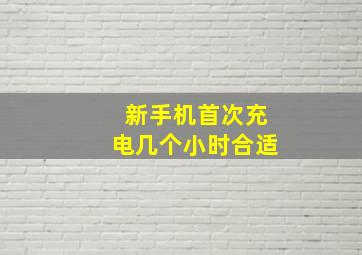 新手机首次充电几个小时合适